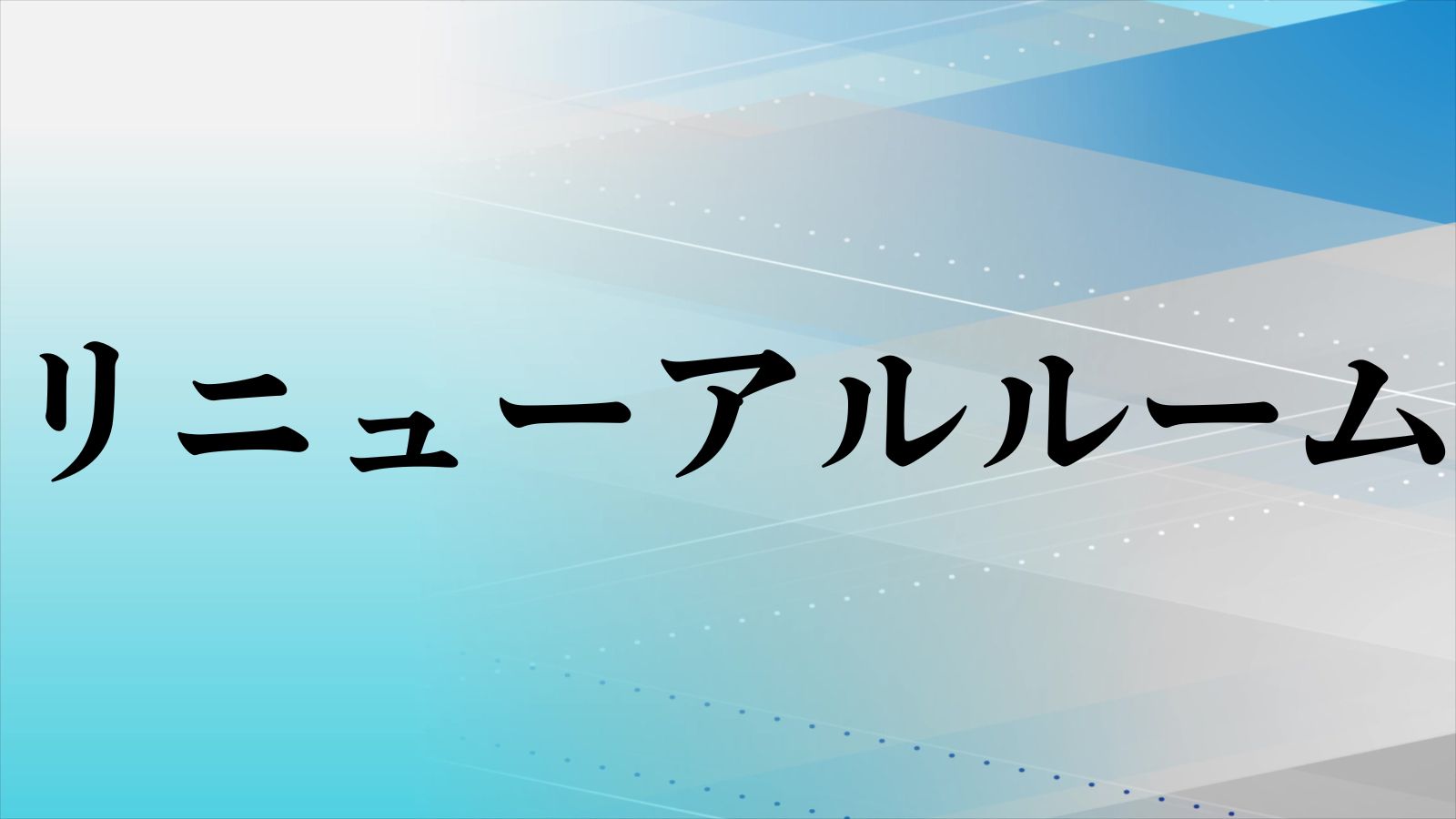 リニューアルルーム